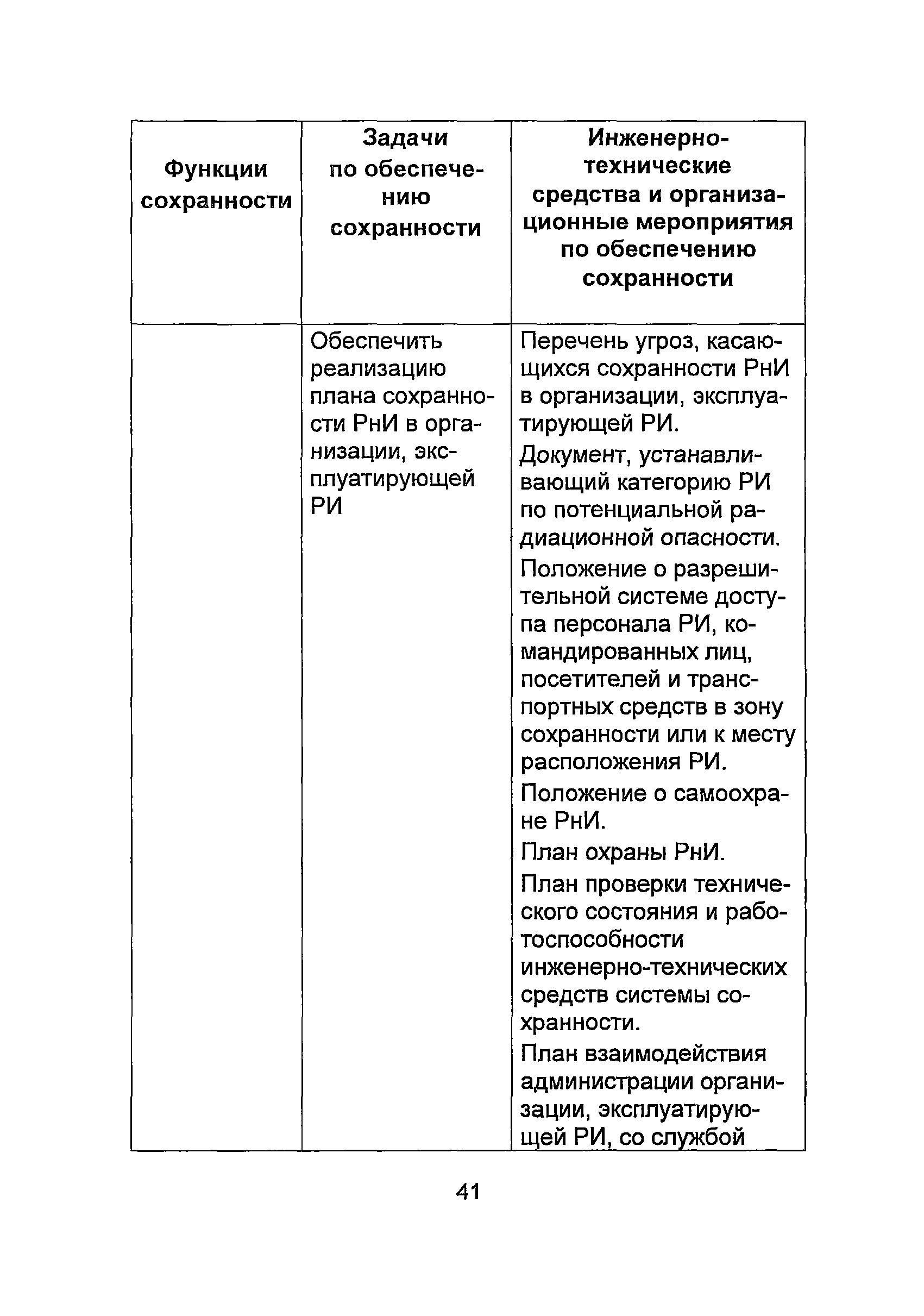 | Функции сохранности | Задачи по обеспечению сохранности | Инженерно-технические средства и организационные мероприятия по обеспечению сохранности |
|---|---|---|
| | Обеспечить реализацию плана сохранности РнИ в организации, эксплуатирующей РИ | Перечень угроз, касающихся сохранности РнИ в организации, эксплуатирующей РИ. Документ, устанавливающий категорию РИ по потенциальной радиационной опасности. Положение о разрешительной системе доступа персонала РИ, командированных лиц, посетителей и транспортных средств в зону сохранности или к месту расположения РИ. Положение о самоохране РнИ. План охраны РнИ. План проверки технического состояния и работоспособности инженерно-технических средств системы сохранности. План взаимодействия администрации организации, эксплуатирующей РИ, со службой |

41